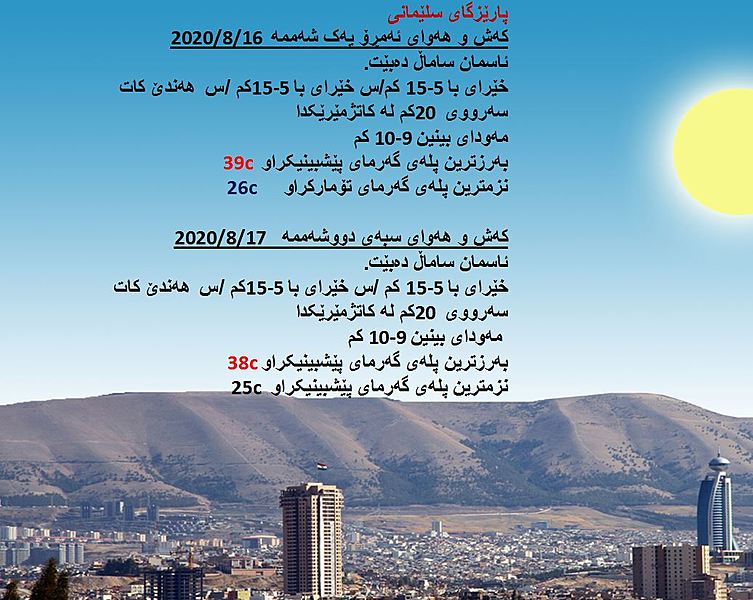 پارێزگای سلێمانی
کەش و هەوای ئەمڕۆ یەک شەممە 2020/8/16
ئاسمان ساماڵ دەبێت.
خێرای با 5-15 کم/س خێرای با 5-15کم /س هەندێ کات سەرووی 20کم لە کاتژمێرێکدا
مەودای بینین 9-10 کم
بەرزترین پلەی گەرمای پێشبینیکراو 39c
نزمترین پلەی گەرمای تۆمارکراو 26c

کەش و هەوای سبەی دووشەممە 2020/8/17
ئاسمان ساماڵ دەبێت.
خێرای با 5-15 کم /س خێرای با 5-15کم /س هەندێ کات سەرووی 20کم لە کاتژمێرێکدا
مەودای بینین 9-10 کم
بەرزترین پلەی گەرمای پێشبینیکراو 38c
نزمترین پلەی گەرمای پێشبینیکراو 25c